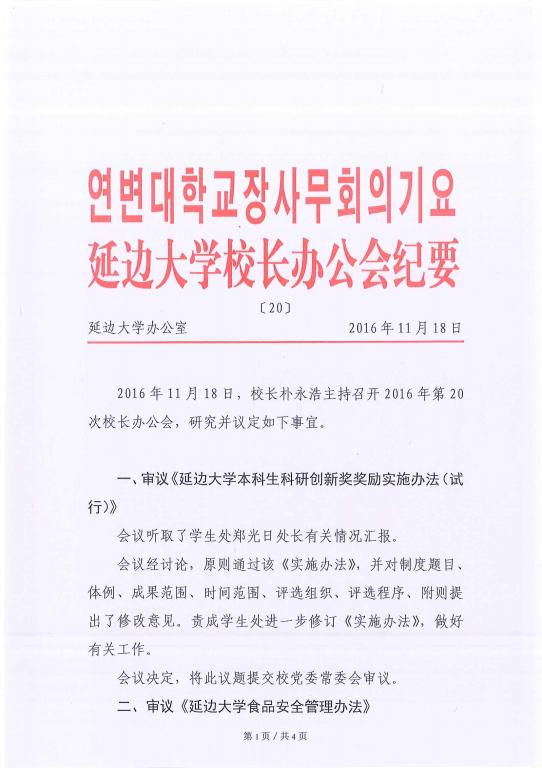 연변대학교장사무회의기요
延边大学校长办公会纪要

〔20〕

延边大学办公室 2016年11月18日

2016年11月18日，校长朴永浩主持召开2016年第20次校长办公会，研究并议定如下事宜。

一、审议《延边大学本科生科研创新奖奖励实施办法（试行）》

会议听取了学生处郑光日处长有关情况汇报。

会议经讨论，原则通过该《实施办法》，并对制度题目、体例、成果范围、时间范围、评选组织、评选程序、附则提出了修改意见。责成学生处进一步修订《实施办法》，做好有关工作。

会议决定，将此议题提交校党委常委会审议。

二、审议《延边大学食品安全管理办法》

第1页／共4页